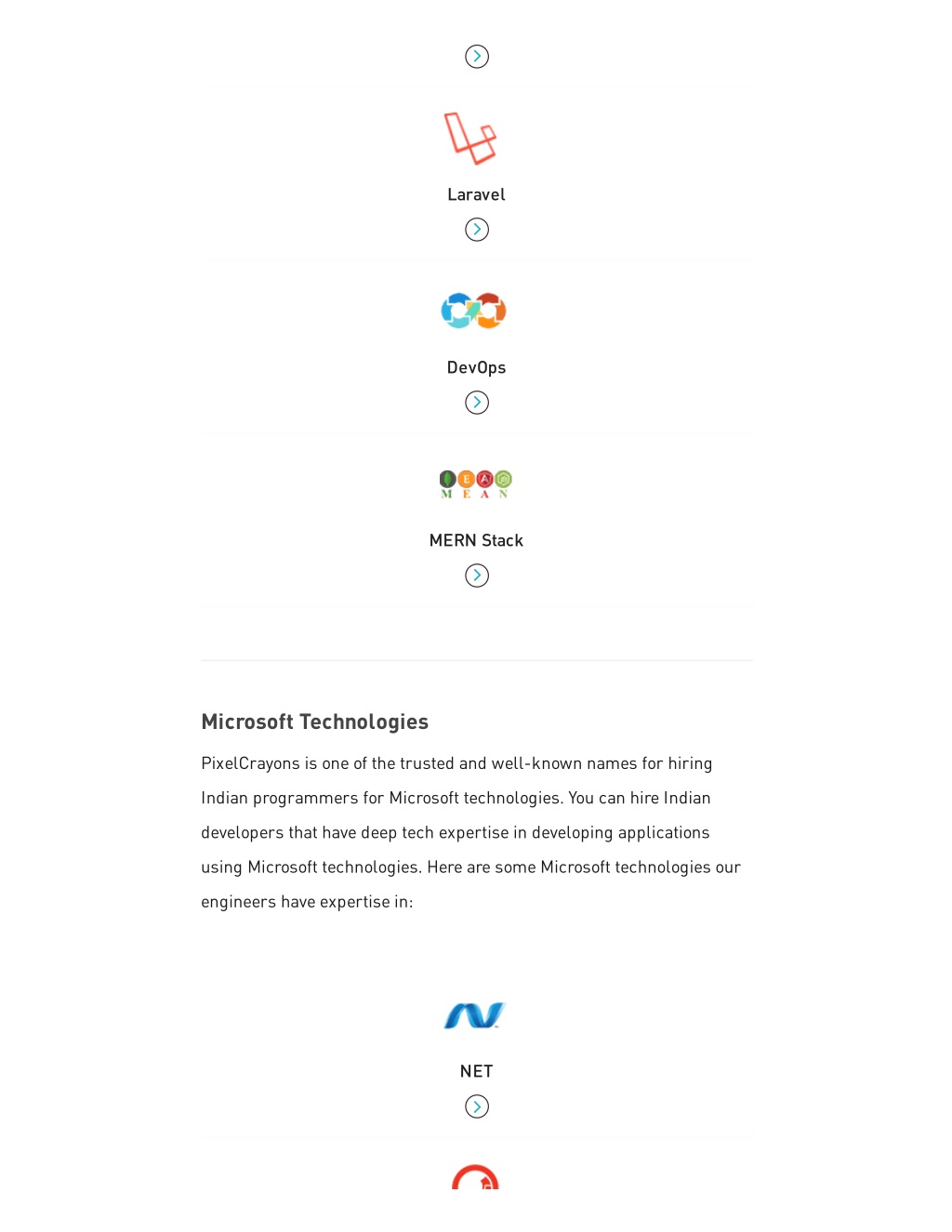 Laravel

DevOps

M E A N

MERN Stack

Microsoft Technologies

PixelCrayons is one of the trusted and well-known names for hiring Indian programmers for Microsoft technologies. You can hire Indian developers that have deep tech expertise in developing applications using Microsoft technologies. Here are some Microsoft technologies our engineers have expertise in:

NET